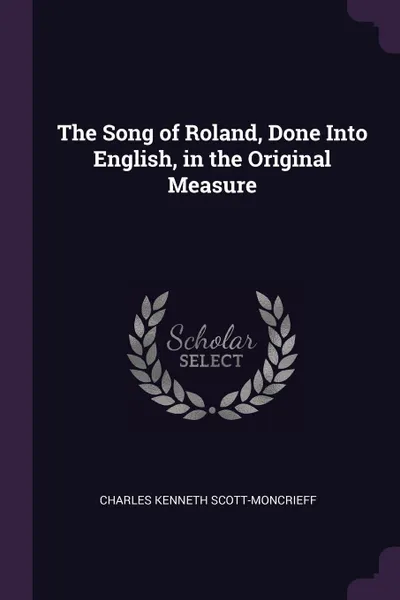 The Song of Roland, Done Into English, in the Original Measure

Scholar SELECT

CHARLES KENNETH SCOTT-MONCRIEFF